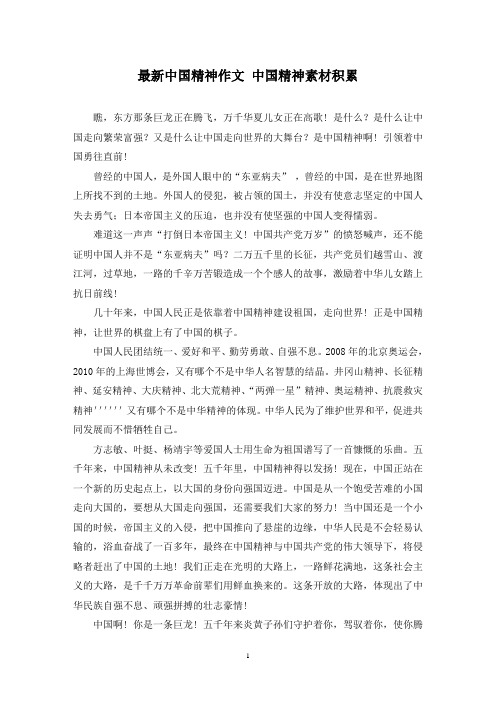 最新中国精神作文 中国精神素材积累

瞧，东方那条巨龙正在腾飞，万千华夏儿女正在高歌！是什么？是什么让中国走向繁荣富强？又是什么让中国走向世界的大舞台？是中国精神啊！引领着中国勇往直前！

曾经的中国人，是外国人眼中的“东亚病夫”，曾经的中国，是在世界地图上所找不到的土地。外国人的侵犯，被占领的国土，并没有使意志坚定的中国人失去勇气；日本帝国主义的压迫，也并没有使坚强的中国人变得懦弱。

难道这一声声“打倒日本帝国主义！中国共产党万岁”的愤怒喊声，还不能证明中国人并不是“东亚病夫”吗？二万五千里的长征，共产党员们越雪山、渡江河，过草地，一路的千辛万苦锻造成一个个感人的故事，激励着中华儿女踏上抗日前线！

几十年来，中国人民正是依靠着中国精神建设祖国，走向世界！正是中国精神，让世界的棋盘上有了中国的棋子。

中国人民团结统一、爱好和平、勤劳勇敢、自强不息。2008年的北京奥运会，2010年的上海世博会，又有哪个不是中华人名智慧的结晶。井冈山精神、长征精神、延安精神、大庆精神、北大荒精神、“两弹一星”精神、奥运精神、抗震救灾精神''''''又有哪个不是中华精神的体现。中华人民为了维护世界和平，促进共同发展而不惜牺牲自己。

方志敏、叶挺、杨靖宇等爱国人士用生命为祖国谱写了一首慷慨的乐曲。五千年来，中国精神从未改变！五千年里，中国精神得以发扬！现在，中国正站在一个新的历史起点上，以大国的身份向强国迈进。中国是从一个饱受苦难的小国走向大国的，要想从大国走向强国，还需要我们大家的努力！当中国还是一个小国的时候，帝国主义的入侵，把中国推向了悬崖的边缘，中华人民是不会轻易认输的，浴血奋战了一百多年，最终在中国精神与中国共产党的伟大领导下，将侵略者赶出了中国的土地！我们正走在光明的大路上，一路鲜花满地，这条社会主义的大路，是千千万万革命前辈们用鲜血换来的。这条开放的大路，体现出了中华民族自强不息、顽强拼搏的壮志豪情！

中国啊！你是一条巨龙！五千年来炎黄子孙们守护着你，驾驭着你，使你腾

1